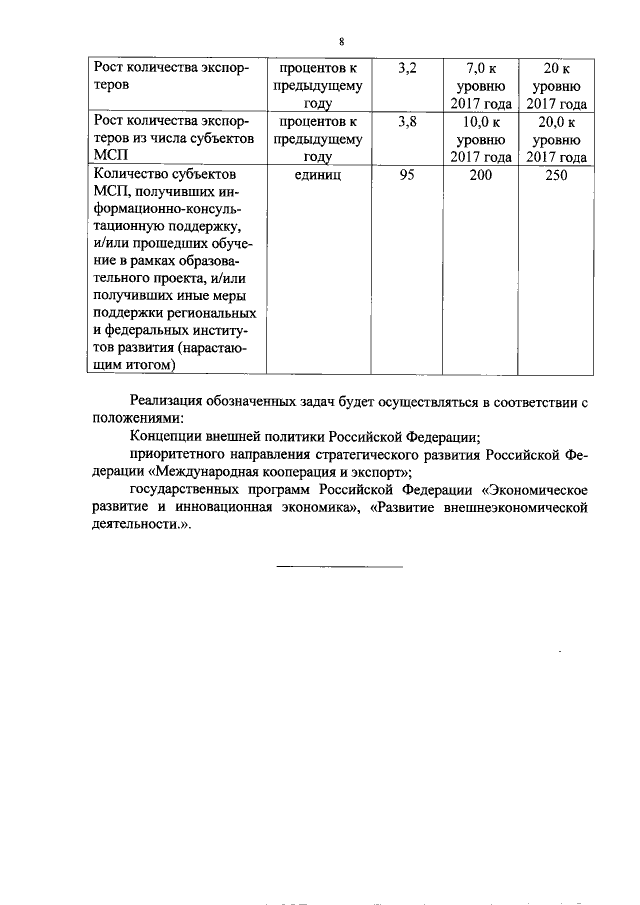 8

| Рост количества экспортеров | процентов к предыдущему году | 3,2 | 7,0 к уровню 2017 года | 20 к уровню 2017 года |
|---|---|---|---|---|
| Рост количества экспортеров из числа субъектов МСП | процентов к предыдущему году | 3,8 | 10,0 к уровню 2017 года | 20,0 к уровню 2017 года |
| Количество субъектов МСП, получивших информационно-консультационную поддержку, и/или прошедших обучение в рамках образовательного проекта, и/или получивших иные меры поддержки региональных и федеральных институтов развития (нарастающим итогом) | единиц | 95 | 200 | 250 |

Реализация обозначенных задач будет осуществляться в соответствии с положениями:

Концепции внешней политики Российской Федерации;

приоритетного направления стратегического развития Российской Федерации «Международная кооперация и экспорт»;

государственных программ Российской Федерации «Экономическое развитие и инновационная экономика», «Развитие внешнеэкономической деятельности.».